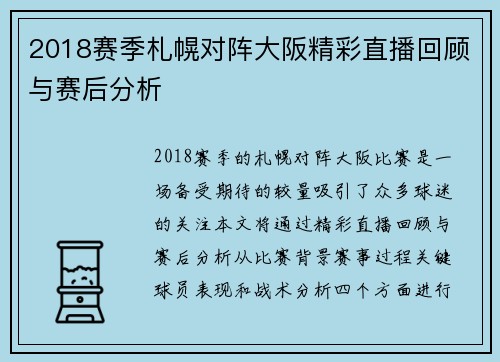 2018赛季札幌对阵大阪精彩直播回顾与赛后分析

2018赛季的札幌对阵大阪比赛是一场备受期待的较量吸引了众多球迷的关注本文将通过精彩直播回顾与赛后分析从比赛背景赛事过程关键球员表现和战术分析四个方面进行